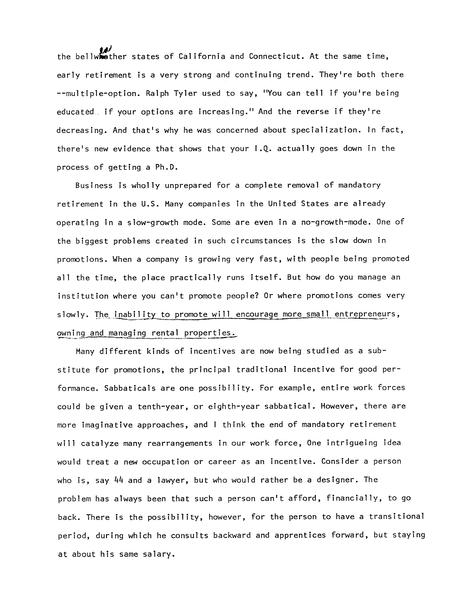 the bellwether states of California and Connecticut. At the same time, early retirement is a very strong and continuing trend. They're both there --multiple-option. Ralph Tyler used to say, "You can tell if you're being educated if your options are increasing." And the reverse if they're decreasing. And that's why he was concerned about specialization. In fact, there's new evidence that shows that your I.Q. actually goes down in the process of getting a Ph.D.

Business is wholly unprepared for a complete removal of mandatory retirement in the U.S. Many companies in the United States are already operating in a slow-growth mode. Some are even in a no-growth-mode. One of the biggest problems created in such circumstances is the slow down in promotions. When a company is growing very fast, with people being promoted all the time, the place practically runs itself. But how do you manage an institution where you can't promote people? Or where promotions comes very slowly. The inability to promote will encourage more small entrepreneurs, owning and managing rental properties.

Many different kinds of incentives are now being studied as a substitute for promotions, the principal traditional incentive for good performance. Sabbaticals are one possibility. For example, entire work forces could be given a tenth-year, or eighth-year sabbatical. However, there are more imaginative approaches, and I think the end of mandatory retirement will catalyze many rearrangements in our work force, One intrigueing idea would treat a new occupation or career as an incentive. Consider a person who is, say 44 and a lawyer, but who would rather be a designer. The problem has always been that such a person can't afford, financially, to go back. There is the possibility, however, for the person to have a transitional period, during which he consults backward and apprentices forward, but staying at about his same salary.